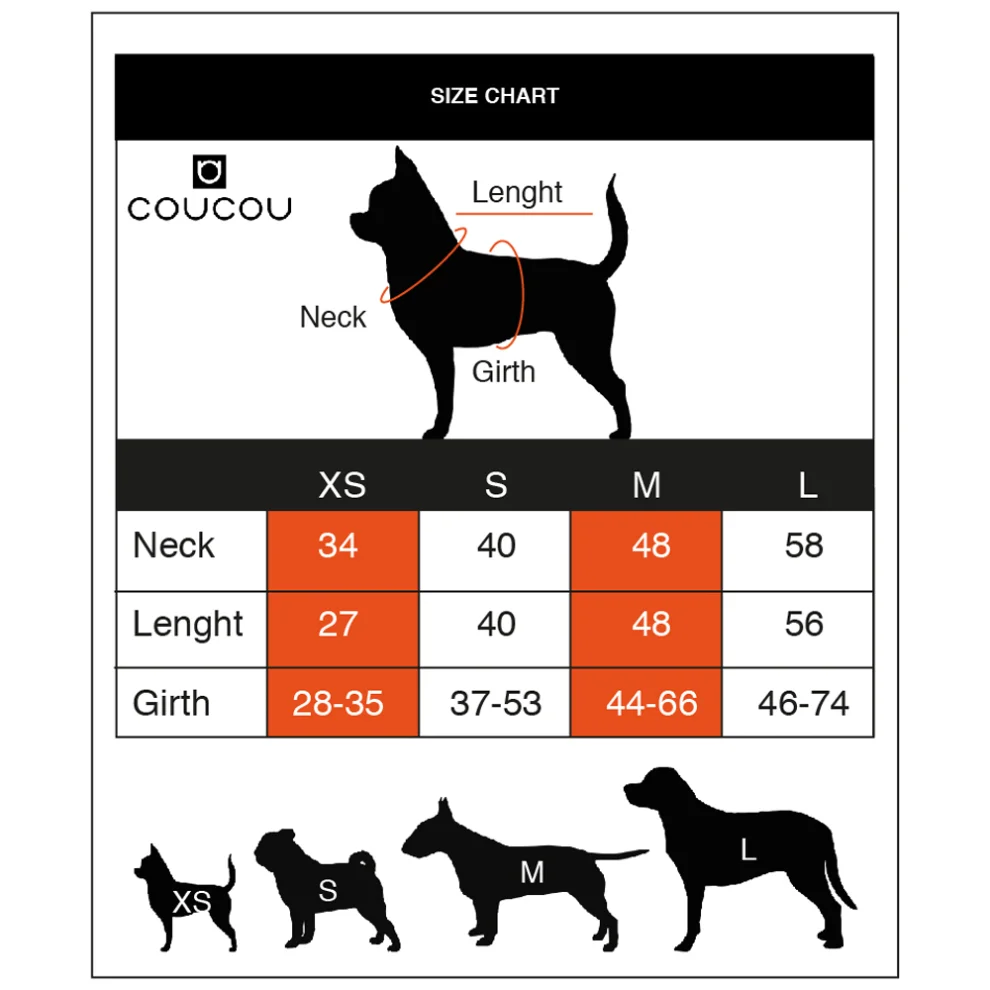 SIZE CHART

COUCOU

Lenght

Neck

Girth

| | XS | S | M | L |
|---|---|---|---|---|
| Neck | 34 | 40 | 48 | 58 |
| Lenght | 27 | 40 | 48 | 56 |
| Girth | 28-35 | 37-53 | 44-66 | 46-74 |

XS S M L